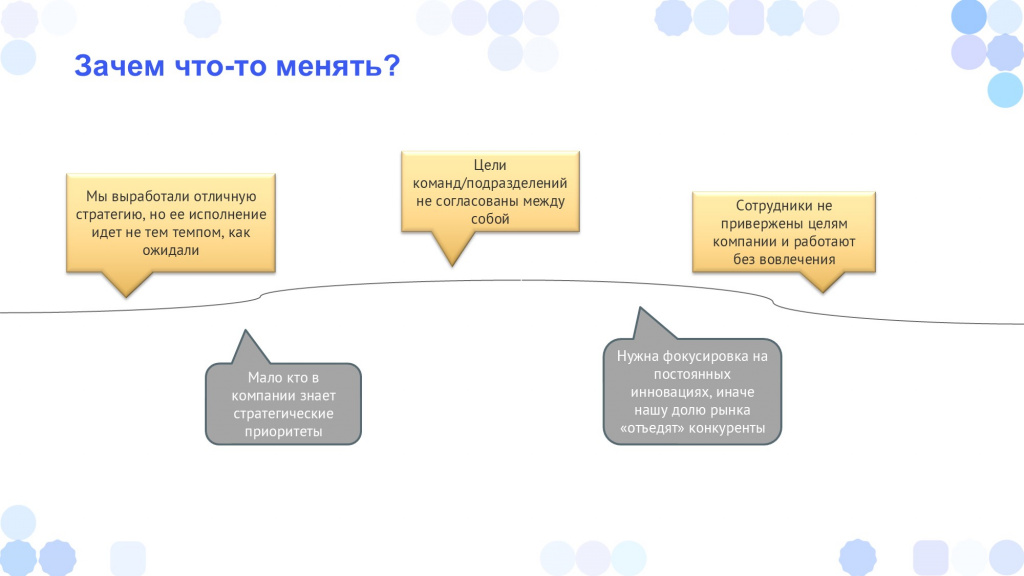 Зачем что-то менять?

Мы выработали отличную стратегию, но ее исполнение идет не тем темпом, как ожидали

Цели команд/подразделений не согласованы между собой

Сотрудники не привержены целям компании и работают без вовлечения

Мало кто в компании знает стратегические приоритеты

Нужна фокусировка на постоянных инновациях, иначе нашу долю рынка «отъедят» конкуренты